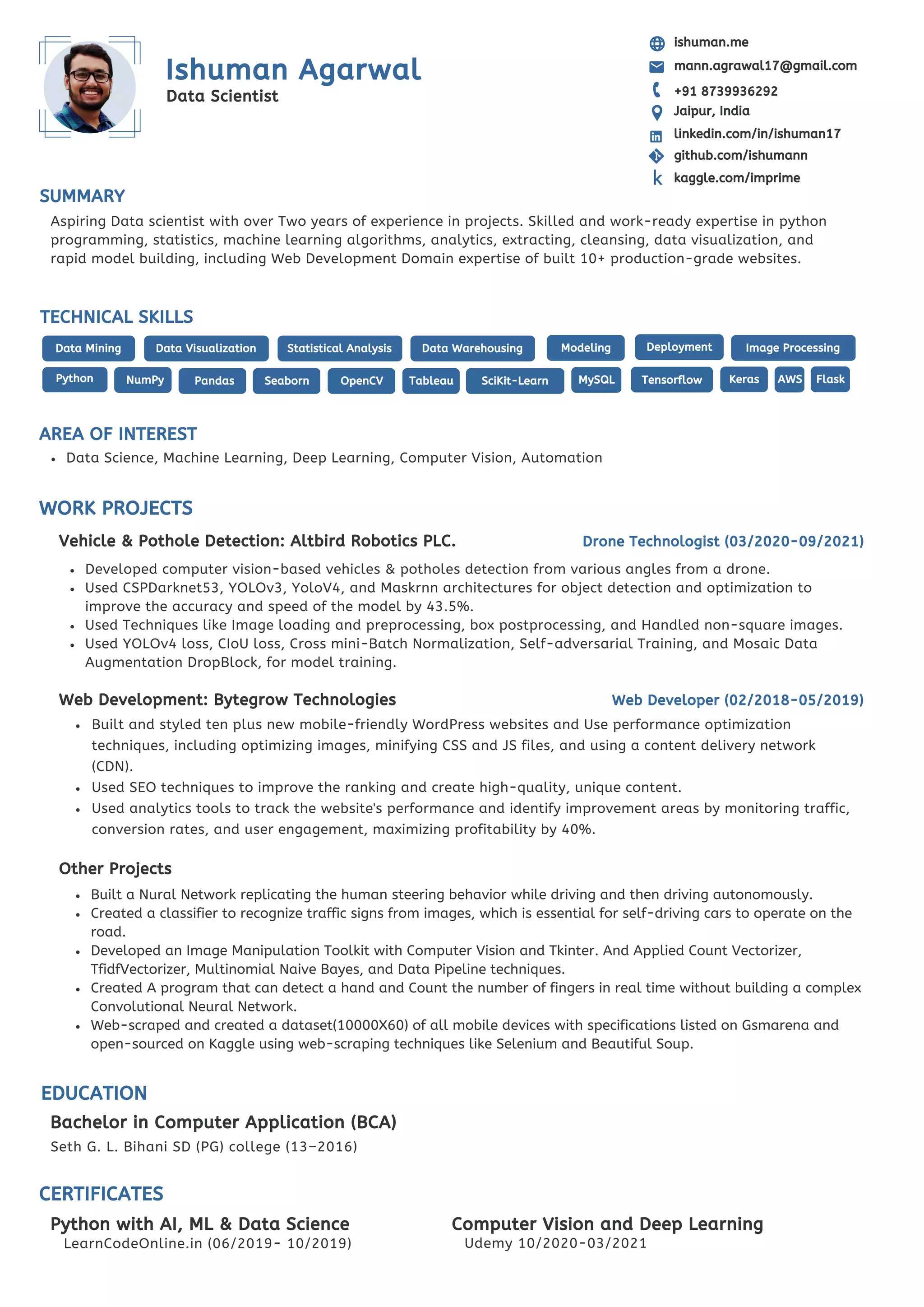 Ishuman Agarwal
Data Scientist

ishuman.me
mann.agrawal17@gmail.com
+91 8739936292
Jaipur, India
linkedin.com/in/ishuman17
github.com/ishumann
kaggle.com/imprime

SUMMARY
Aspiring Data scientist with over Two years of experience in projects. Skilled and work-ready expertise in python programming, statistics, machine learning algorithms, analytics, extracting, cleansing, data visualization, and rapid model building, including Web Development Domain expertise of built 10+ production-grade websites.

TECHNICAL SKILLS
Data Mining Data Visualization Statistical Analysis Data Warehousing Modeling Deployment Image Processing
Python NumPy Pandas Seaborn OpenCV Tableau SciKit-Learn MySQL Tensorflow Keras AWS Flask

AREA OF INTEREST
• Data Science, Machine Learning, Deep Learning, Computer Vision, Automation

WORK PROJECTS
Vehicle & Pothole Detection: Altbird Robotics PLC. Drone Technologist (03/2020-09/2021)
• Developed computer vision-based vehicles & potholes detection from various angles from a drone.
• Used CSPDarknet53, YOLOv3, YoloV4, and Maskrnn architectures for object detection and optimization to improve the accuracy and speed of the model by 43.5%.
• Used Techniques like Image loading and preprocessing, box postprocessing, and Handled non-square images.
• Used YOLOv4 loss, CIoU loss, Cross mini-Batch Normalization, Self-adversarial Training, and Mosaic Data Augmentation DropBlock, for model training.

Web Development: Bytegrow Technologies Web Developer (02/2018-05/2019)
• Built and styled ten plus new mobile-friendly WordPress websites and Use performance optimization techniques, including optimizing images, minifying CSS and JS files, and using a content delivery network (CDN).
• Used SEO techniques to improve the ranking and create high-quality, unique content.
• Used analytics tools to track the website's performance and identify improvement areas by monitoring traffic, conversion rates, and user engagement, maximizing profitability by 40%.

Other Projects
• Built a Nural Network replicating the human steering behavior while driving and then driving autonomously.
• Created a classifier to recognize traffic signs from images, which is essential for self-driving cars to operate on the road.
• Developed an Image Manipulation Toolkit with Computer Vision and Tkinter. And Applied Count Vectorizer, TfidfVectorizer, Multinomial Naive Bayes, and Data Pipeline techniques.
• Created A program that can detect a hand and Count the number of fingers in real time without building a complex Convolutional Neural Network.
• Web-scraped and created a dataset(10000X60) of all mobile devices with specifications listed on Gsmarena and open-sourced on Kaggle using web-scraping techniques like Selenium and Beautiful Soup.

EDUCATION
Bachelor in Computer Application (BCA)
Seth G. L. Bihani SD (PG) college (13–2016)

CERTIFICATES
Python with AI, ML & Data Science
LearnCodeOnline.in (06/2019- 10/2019)

Computer Vision and Deep Learning
Udemy 10/2020-03/2021